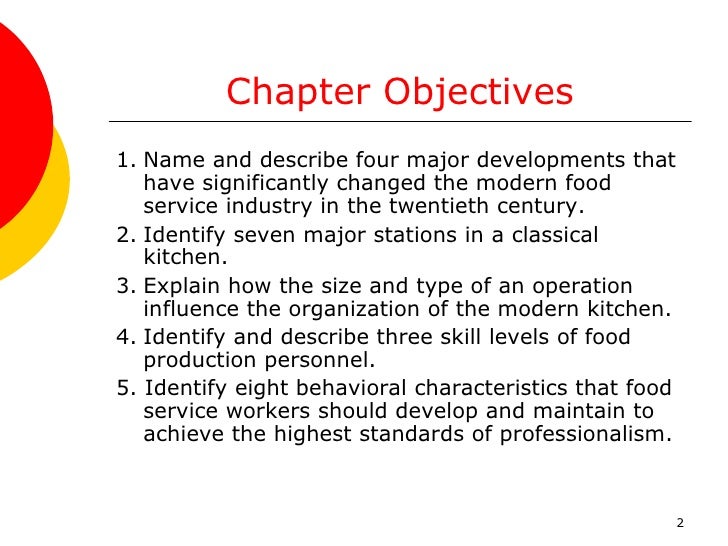 Chapter Objectives

1. Name and describe four major developments that have significantly changed the modern food service industry in the twentieth century.
2. Identify seven major stations in a classical kitchen.
3. Explain how the size and type of an operation influence the organization of the modern kitchen.
4. Identify and describe three skill levels of food production personnel.
5. Identify eight behavioral characteristics that food service workers should develop and maintain to achieve the highest standards of professionalism.

2